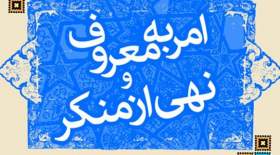 امر به معروف
و
نهی از منکر